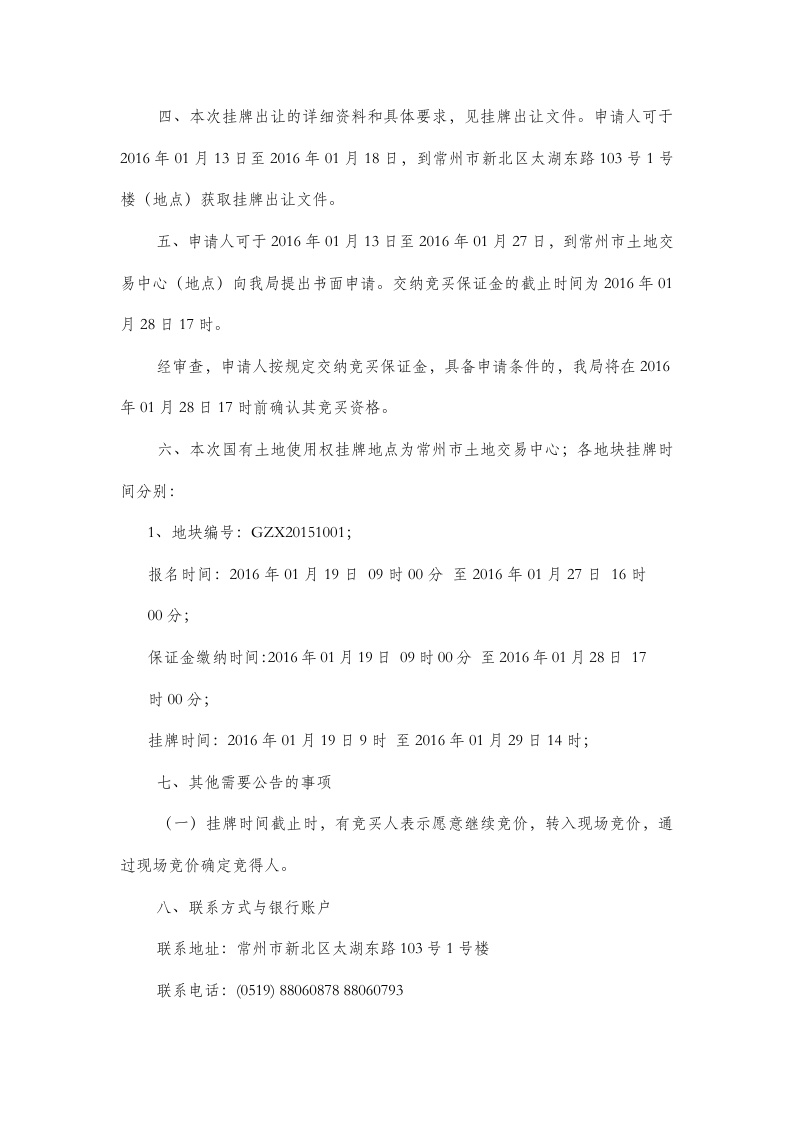 四、本次挂牌出让的详细资料和具体要求，见挂牌出让文件。申请人可于2016年01月13日至2016年01月18日，到常州市新北区太湖东路103号1号楼（地点）获取挂牌出让文件。

五、申请人可于2016年01月13日至2016年01月27日，到常州市土地交易中心（地点）向我局提出书面申请。交纳竞买保证金的截止时间为2016年01月28日17时。

经审查，申请人按规定交纳竞买保证金，具备申请条件的，我局将在2016年01月28日17时前确认其竞买资格。

六、本次国有土地使用权挂牌地点为常州市土地交易中心；各地块挂牌时间分别：

1、地块编号：GZX20151001;

报名时间：2016年01月19日 09时00分 至2016年01月27日 16时00分；

保证金缴纳时间:2016年01月19日 09时00分 至2016年01月28日 17时00分；

挂牌时间：2016年01月19日9时 至2016年01月29日14时；

七、其他需要公告的事项

（一）挂牌时间截止时，有竞买人表示愿意继续竞价，转入现场竞价，通过现场竞价确定竞得人。

八、联系方式与银行账户

联系地址：常州市新北区太湖东路103号1号楼

联系电话：(0519) 88060878 88060793